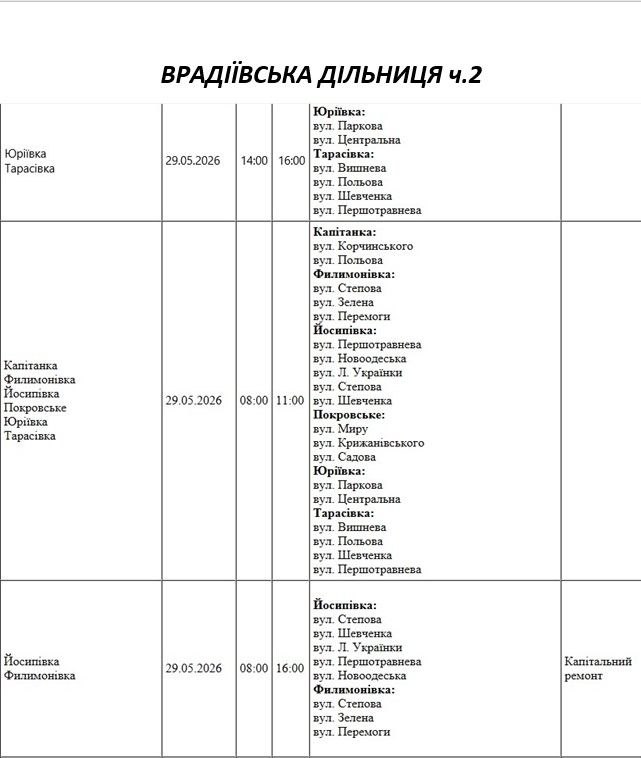 ВРАДІЇВСЬКА ДІЛЬНИЦЯ ч.2

| Юріївка Тарасівка | 29.05.2026 | 14:00 | 16:00 | Юріївка: вул. Паркова вул. Центральна Тарасівка: вул. Вишнева вул. Польова вул. Шевченка вул. Першотравнева | |
|---|---|---|---|---|---|
| Капітанка Филимонівка Йосипівка Покровське Юріївка Тарасівка | 29.05.2026 | 08:00 | 11:00 | Капітанка: вул. Корчинського вул. Польова Филимонівка: вул. Степова вул. Зелена вул. Перемоги Йосипівка: вул. Першотравнева вул. Новоодеська вул. Л. Українки вул. Степова вул. Шевченка Покровське: вул. Миру вул. Крижанівського вул. Садова Юріївка: вул. Паркова вул. Центральна Тарасівка: вул. Вишнева вул. Польова вул. Шевченка вул. Першотравнева | |
| Йосипівка Филимонівка | 29.05.2026 | 08:00 | 16:00 | Йосипівка: вул. Степова вул. Шевченка вул. Л. Українки вул. Першотравнева вул. Новоодеська Филимонівка: вул. Степова вул. Зелена вул. Перемоги | Капітальний ремонт |